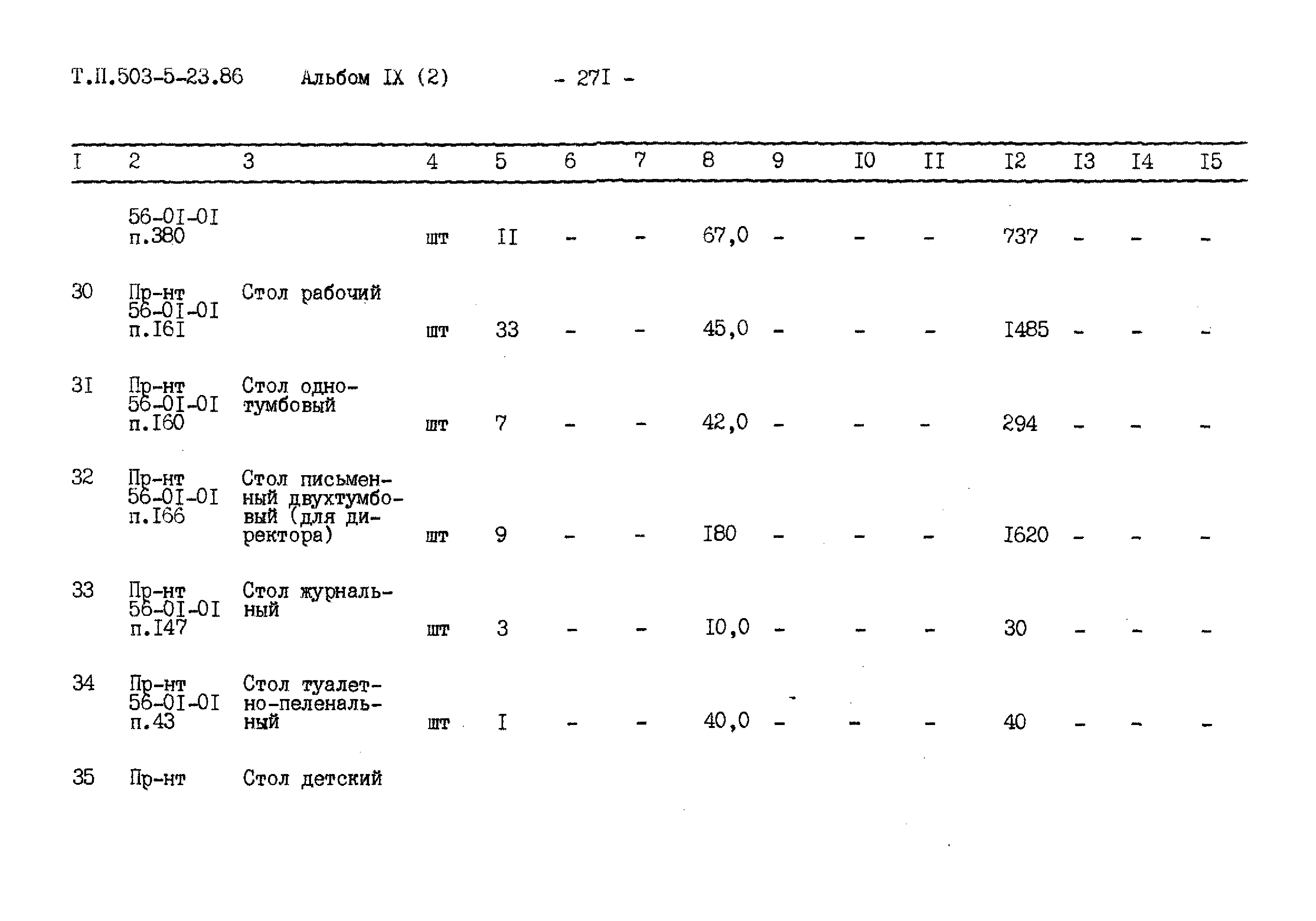 Т.П.503-5-23.86 Альбом IX (2) - 27I -

| I | 2 | 3 | 4 | 5 | 6 | 7 | 8 | 9 | I0 | II | I2 | I3 | I4 | I5 |
|---|---|---|---|---|---|---|---|---|---|---|---|---|---|---|
| | 56-0I-0I п.380 | | шт | II | - | - | 67,0 | - | - | - | 737 | - | - | - |
| 30 | Пр-нт 56-0I-0I п.I6I | Стол рабочий | шт | 33 | - | - | 45,0 | - | - | - | I485 | - | - | - |
| 3I | Пр-нт 56-0I-0I п.I60 | Стол однотумбовый | шт | 7 | - | - | 42,0 | - | - | - | 294 | - | - | - |
| 32 | Пр-нт 56-0I-0I п.I66 | Стол письменный двухтумбовый (для директора) | шт | 9 | - | - | I80 | - | - | - | I620 | - | - | - |
| 33 | Пр-нт 56-0I-0I п.I47 | Стол журнальный | шт | 3 | - | - | I0,0 | - | - | - | 30 | - | - | - |
| 34 | Пр-нт 56-0I-0I п.43 | Стол туалетно-пеленальный | шт | I | - | - | 40,0 | - | - | - | 40 | - | - | - |
| 35 | Пр-нт | Стол детский | | | | | | | | | | | | |